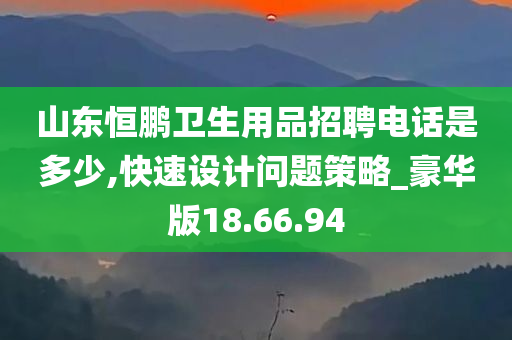 山东恒鹏卫生用品招聘电话是多少,快速设计问题策略_豪华版18.66.94